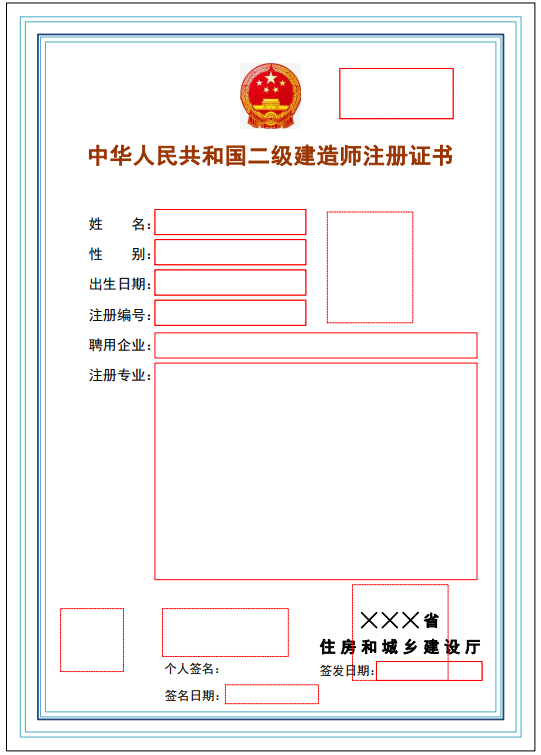 中华人民共和国二级建造师注册证书

姓　　名：

性　　别：

出生日期：

注册编号：

聘用企业：

注册专业：

×××省
住房和城乡建设厅

个人签名：

签发日期：

签名日期：